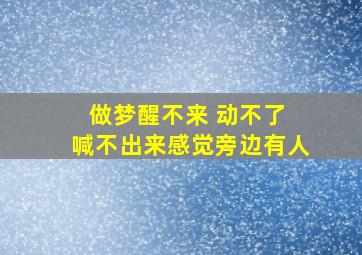 做梦醒不来 动不了
喊不出来感觉旁边有人